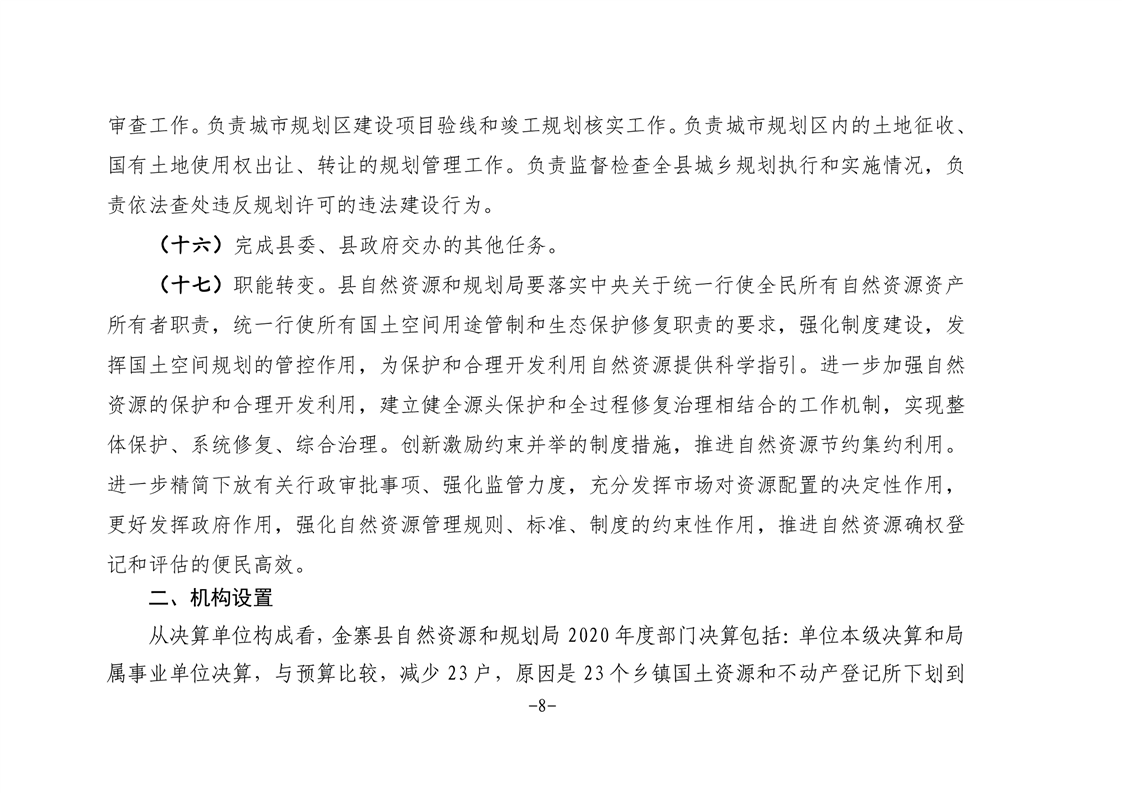 审查工作。负责城市规划区建设项目验线和竣工规划核实工作。负责城市规划区内的土地征收、国有土地使用权出让、转让的规划管理工作。负责监督检查全县城乡规划执行和实施情况，负责依法查处违反规划许可的违法建设行为。

（十六）完成县委、县政府交办的其他任务。

（十七）职能转变。县自然资源和规划局要落实中央关于统一行使全民所有自然资源资产所有者职责，统一行使所有国土空间用途管制和生态保护修复职责的要求，强化制度建设，发挥国土空间规划的管控作用，为保护和合理开发利用自然资源提供科学指引。进一步加强自然资源的保护和合理开发利用，建立健全源头保护和全过程修复治理相结合的工作机制，实现整体保护、系统修复、综合治理。创新激励约束并举的制度措施，推进自然资源节约集约利用。进一步精简下放有关行政审批事项、强化监管力度，充分发挥市场对资源配置的决定性作用，更好发挥政府作用，强化自然资源管理规则、标准、制度的约束性作用，推进自然资源确权登记和评估的便民高效。

二、机构设置

从决算单位构成看，金寨县自然资源和规划局 2020 年度部门决算包括：单位本级决算和局属事业单位决算，与预算比较，减少 23 户，原因是 23 个乡镇国土资源和不动产登记所下划到

-8-